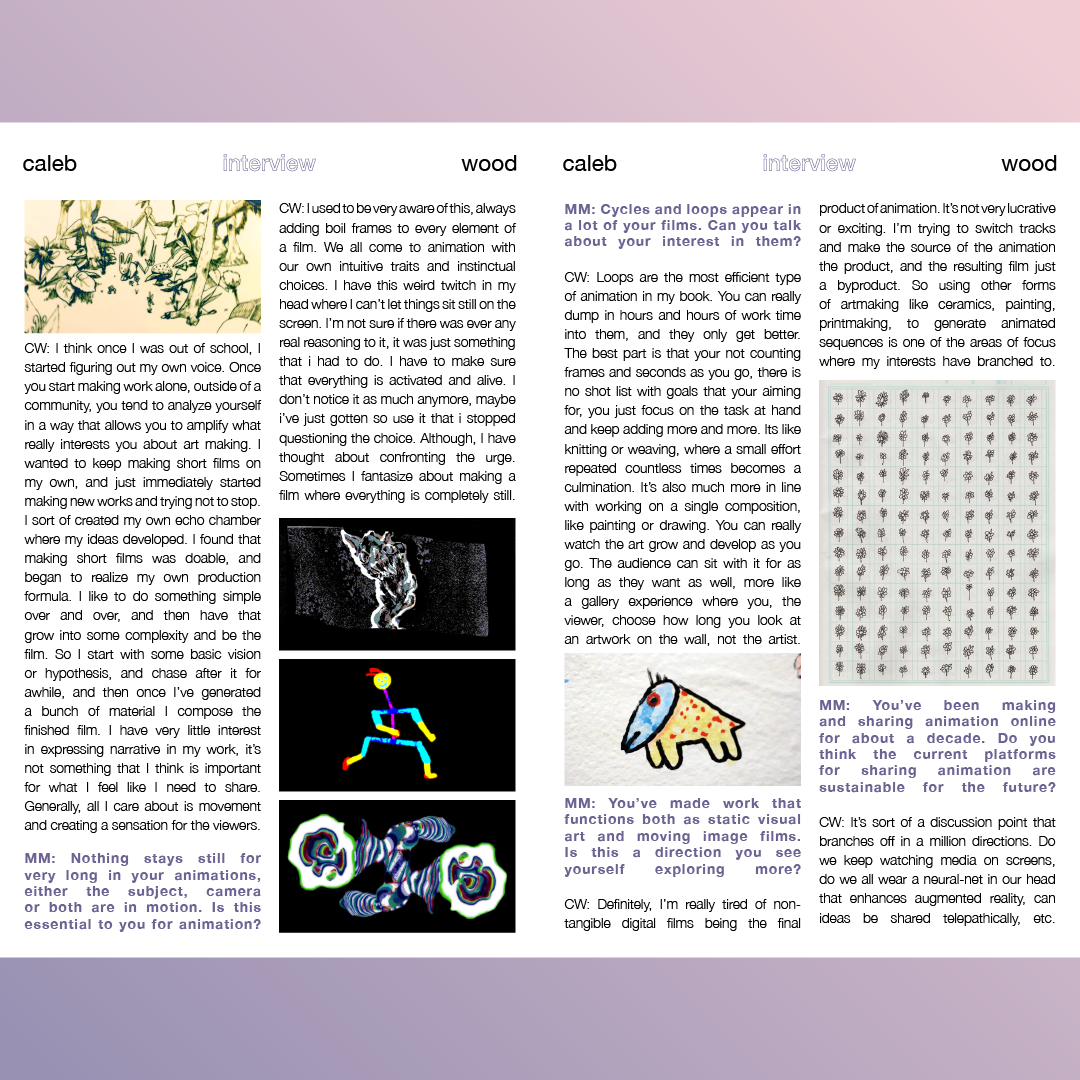 caleb interview wood

CW: I think once I was out of school, I started figuring out my own voice. Once you start making work alone, outside of a community, you tend to analyze yourself in a way that allows you to amplify what really interests you about art making. I wanted to keep making short films on my own, and just immediately started making new works and trying not to stop. I sort of created my own echo chamber where my ideas developed. I found that making short films was doable, and began to realize my own production formula. I like to do something simple over and over, and then have that grow into some complexity and be the film. So I start with some basic vision or hypothesis, and chase after it for awhile, and then once I've generated a bunch of material I compose the finished film. I have very little interest in expressing narrative in my work, it's not something that I think is important for what I feel like I need to share. Generally, all I care about is movement and creating a sensation for the viewers.

MM: Nothing stays still for very long in your animations, either the subject, camera or both are in motion. Is this essential to you for animation?

CW: I used to be very aware of this, always adding boil frames to every element of a film. We all come to animation with our own intuitive traits and instinctual choices. I have this weird twitch in my head where I can't let things sit still on the screen. I'm not sure if there was ever any real reasoning to it, it was just something that i had to do. I have to make sure that everything is activated and alive. I don't notice it as much anymore, maybe i've just gotten so use it that i stopped questioning the choice. Although, I have thought about confronting the urge. Sometimes I fantasize about making a film where everything is completely still.

caleb interview wood

MM: Cycles and loops appear in a lot of your films. Can you talk about your interest in them?

CW: Loops are the most efficient type of animation in my book. You can really dump in hours and hours of work time into them, and they only get better. The best part is that your not counting frames and seconds as you go, there is no shot list with goals that your aiming for, you just focus on the task at hand and keep adding more and more. Its like knitting or weaving, where a small effort repeated countless times becomes a culmination. It's also much more in line with working on a single composition, like painting or drawing. You can really watch the art grow and develop as you go. The audience can sit with it for as long as they want as well, more like a gallery experience where you, the viewer, choose how long you look at an artwork on the wall, not the artist.

MM: You've made work that functions both as static visual art and moving image films. Is this a direction you see yourself exploring more?

CW: Definitely, I'm really tired of non-tangible digital films being the final product of animation. It's not very lucrative or exciting. I'm trying to switch tracks and make the source of the animation the product, and the resulting film just a byproduct. So using other forms of artmaking like ceramics, painting, printmaking, to generate animated sequences is one of the areas of focus where my interests have branched to.

MM: You've been making and sharing animation online for about a decade. Do you think the current platforms for sharing animation are sustainable for the future?

CW: It's sort of a discussion point that branches off in a million directions. Do we keep watching media on screens, do we all wear a neural-net in our head that enhances augmented reality, can ideas be shared telepathically, etc.